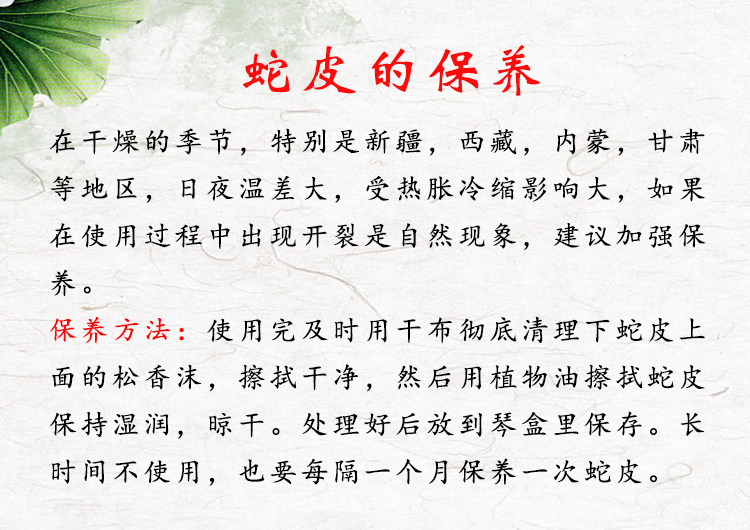 蛇皮的保养

在干燥的季节，特别是新疆，西藏，内蒙，甘肃等地区，日夜温差大，受热胀冷缩影响大，如果在使用过程中出现开裂是自然现象，建议加强保养。

保养方法：使用完及时用干布彻底清理下蛇皮上面的松香沫，擦拭干净，然后用植物油擦拭蛇皮保持湿润，晾干。处理好后放到琴盒里保存。长时间不使用，也要每隔一个月保养一次蛇皮。